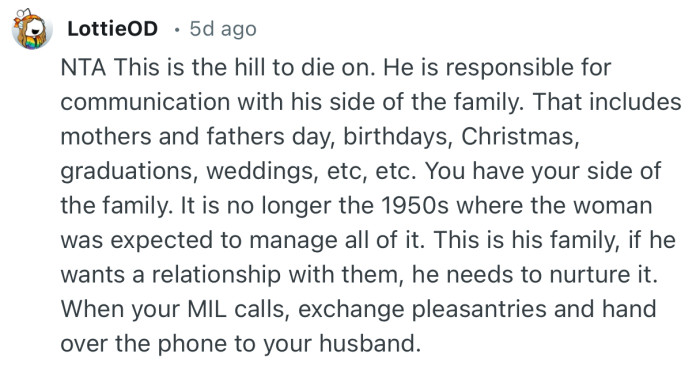 LottieOD · 5d ago

NTA This is the hill to die on. He is responsible for communication with his side of the family. That includes mothers and fathers day, birthdays, Christmas, graduations, weddings, etc, etc. You have your side of the family. It is no longer the 1950s where the woman was expected to manage all of it. This is his family, if he wants a relationship with them, he needs to nurture it. When your MIL calls, exchange pleasantries and hand over the phone to your husband.